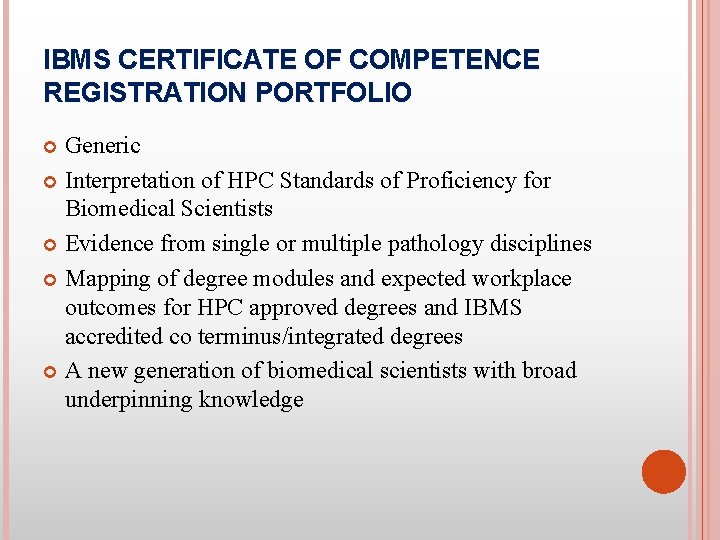 IBMS CERTIFICATE OF COMPETENCE REGISTRATION PORTFOLIO

• Generic
• Interpretation of HPC Standards of Proficiency for Biomedical Scientists
• Evidence from single or multiple pathology disciplines
• Mapping of degree modules and expected workplace outcomes for HPC approved degrees and IBMS accredited co terminus/integrated degrees
• A new generation of biomedical scientists with broad underpinning knowledge